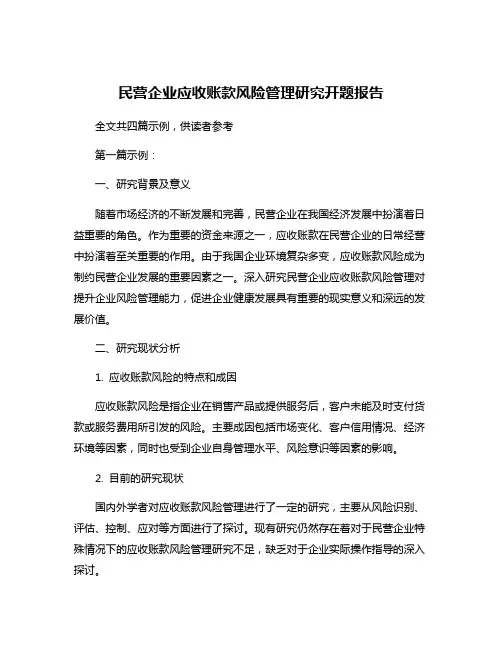 民营企业应收账款风险管理研究开题报告

全文共四篇示例，供读者参考

第一篇示例：

一、研究背景及意义

随着市场经济的不断发展和完善，民营企业在我国经济发展中扮演着日益重要的角色。作为重要的资金来源之一，应收账款在民营企业的日常经营中扮演着至关重要的作用。由于我国企业环境复杂多变，应收账款风险成为制约民营企业发展的重要因素之一。深入研究民营企业应收账款风险管理对提升企业风险管理能力，促进企业健康发展具有重要的现实意义和深远的发展价值。

二、研究现状分析

1. 应收账款风险的特点和成因

应收账款风险是指企业在销售产品或提供服务后，客户未能及时支付货款或服务费用所引发的风险。主要成因包括市场变化、客户信用情况、经济环境等因素，同时也受到企业自身管理水平、风险意识等因素的影响。

2. 目前的研究现状

国内外学者对应收账款风险管理进行了一定的研究，主要从风险识别、评估、控制、应对等方面进行了探讨。现有研究仍然存在着对于民营企业特殊情况下的应收账款风险管理研究不足，缺乏对于企业实际操作指导的深入探讨。